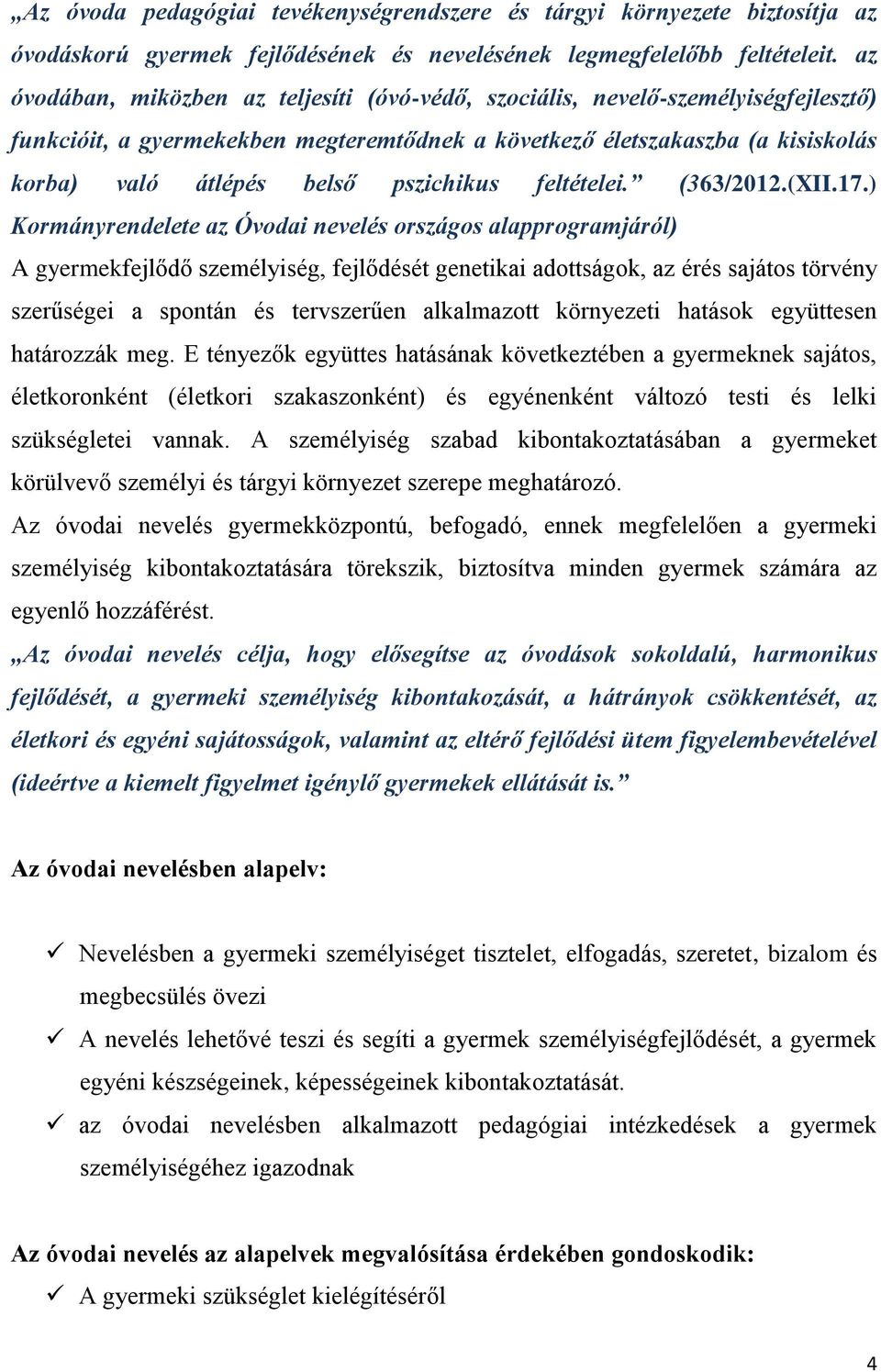 „Az óvoda pedagógiai tevékenységrendszere és tárgyi környezete biztosítja az óvodáskorú gyermek fejlődésének és nevelésének legmegfelelőbb feltételeit. az óvodában, miközben az teljesíti (óvó-védő, szociális, nevelő-személyiségfejlesztő) funkcióit, a gyermekekben megteremtődnek a következő életszakaszba (a kisiskolás korba) való átlépés belső pszichikus feltételei.” (363/2012.(XII.17.) Kormányrendelete az Óvodai nevelés országos alapprogramjáról)

A gyermekfejlődő személyiség, fejlődését genetikai adottságok, az érés sajátos törvény szerűségei a spontán és tervszerűen alkalmazott környezeti hatások együttesen határozzák meg. E tényezők együttes hatásának következtében a gyermeknek sajátos, életkoronként (életkori szakaszonként) és egyénenként változó testi és lelki szükségletei vannak. A személyiség szabad kibontakoztatásában a gyermeket körülvevő személyi és tárgyi környezet szerepe meghatározó.

Az óvodai nevelés gyermekközpontú, befogadó, ennek megfelelően a gyermeki személyiség kibontakoztatására törekszik, biztosítva minden gyermek számára az egyenlő hozzáférést.

„Az óvodai nevelés célja, hogy elősegítse az óvodások sokoldalú, harmonikus fejlődését, a gyermeki személyiség kibontakozását, a hátrányok csökkentését, az életkori és egyéni sajátosságok, valamint az eltérő fejlődési ütem figyelembevételével (ideértve a kiemelt figyelmet igénylő gyermekek ellátását is.”

Az óvodai nevelésben alapelv:

✓ Nevelésben a gyermeki személyiséget tisztelet, elfogadás, szeretet, bizalom és megbecsülés övezi
✓ A nevelés lehetővé teszi és segíti a gyermek személyiségfejlődését, a gyermek egyéni készségeinek, képességeinek kibontakoztatását.
✓ az óvodai nevelésben alkalmazott pedagógiai intézkedések a gyermek személyiségéhez igazodnak

Az óvodai nevelés az alapelvek megvalósítása érdekében gondoskodik:
✓ A gyermeki szükséglet kielégítéséről

4